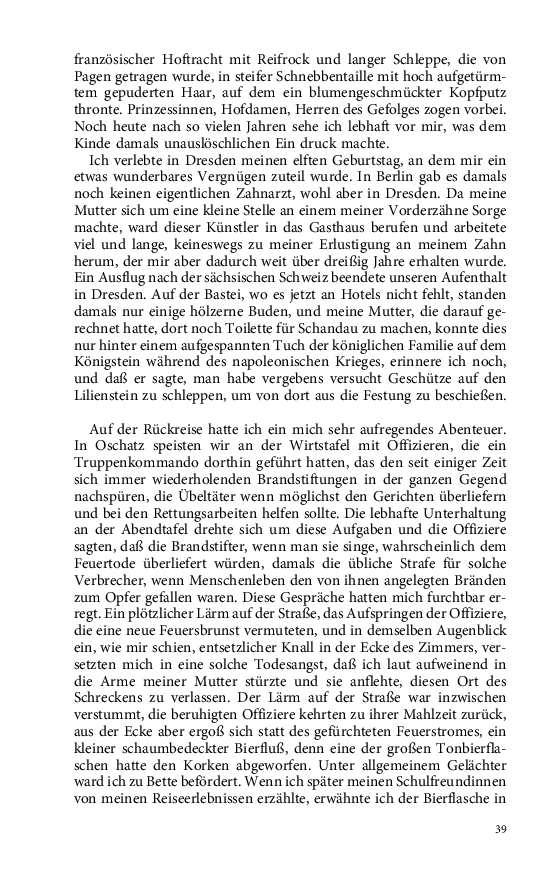 französischer Hoftracht mit Reifrock und langer Schleppe, die von Pagen getragen wurde, in steifer Schnebbentaille mit hoch aufgetürmtem gepuderten Haar, auf dem ein blumengeschmückter Kopfputz thronte. Prinzessinnen, Hofdamen, Herren des Gefolges zogen vorbei. Noch heute nach so vielen Jahren sehe ich lebhaft vor mir, was dem Kinde damals unauslöschlichen Ein druck machte.

Ich verlebte in Dresden meinen elften Geburtstag, an dem mir ein etwas wunderbares Vergnügen zuteil wurde. In Berlin gab es damals noch keinen eigentlichen Zahnarzt, wohl aber in Dresden. Da meine Mutter sich um eine kleine Stelle an einem meiner Vorderzähne Sorge machte, ward dieser Künstler in das Gasthaus berufen und arbeitete viel und lange, keineswegs zu meiner Erlustigung an meinem Zahn herum, der mir aber dadurch weit über dreißig Jahre erhalten wurde. Ein Ausflug nach der sächsischen Schweiz beendete unseren Aufenthalt in Dresden. Auf der Bastei, wo es jetzt an Hotels nicht fehlt, standen damals nur einige hölzerne Buden, und meine Mutter, die darauf gerechnet hatte, dort noch Toilette für Schandau zu machen, konnte dies nur hinter einem aufgespannten Tuch der königlichen Familie auf dem Königstein während des napoleonischen Krieges, erinnere ich noch, und daß er sagte, man habe vergebens versucht Geschütze auf den Lilienstein zu schleppen, um von dort aus die Festung zu beschießen.

Auf der Rückreise hatte ich ein mich sehr aufregendes Abenteuer. In Oschatz speisten wir an der Wirtstafel mit Offizieren, die ein Truppenkommando dorthin geführt hatten, das den seit einiger Zeit sich immer wiederholenden Brandstiftungen in der ganzen Gegend nachspüren, die Übeltäter wenn möglichst den Gerichten überliefern und bei den Rettungsarbeiten helfen sollte. Die lebhafte Unterhaltung an der Abendtafel drehte sich um diese Aufgaben und die Offiziere sagten, daß die Brandstifter, wenn man sie singe, wahrscheinlich dem Feuertode überliefert würden, damals die übliche Strafe für solche Verbrecher, wenn Menschenleben den von ihnen angelegten Bränden zum Opfer gefallen waren. Diese Gespräche hatten mich furchtbar erregt. Ein plötzlicher Lärm auf der Straße, das Aufspringen der Offiziere, die eine neue Feuersbrunst vermuteten, und in demselben Augenblick ein, wie mir schien, entsetzlicher Knall in der Ecke des Zimmers, versetzten mich in eine solche Todesangst, daß ich laut aufweinend in die Arme meiner Mutter stürzte und sie anflehte, diesen Ort des Schreckens zu verlassen. Der Lärm auf der Straße war inzwischen verstummt, die beruhigten Offiziere kehrten zu ihrer Mahlzeit zurück, aus der Ecke aber ergoß sich statt des gefürchteten Feuerstromes, ein kleiner schaumbedeckter Bierfluß, denn eine der großen Tonbierflaschen hatte den Korken abgeworfen. Unter allgemeinem Gelächter ward ich zu Bette befördert. Wenn ich später meinen Schulfreundinnen von meinen Reiseerlebnissen erzählte, erwähnte ich der Bierflasche in

39